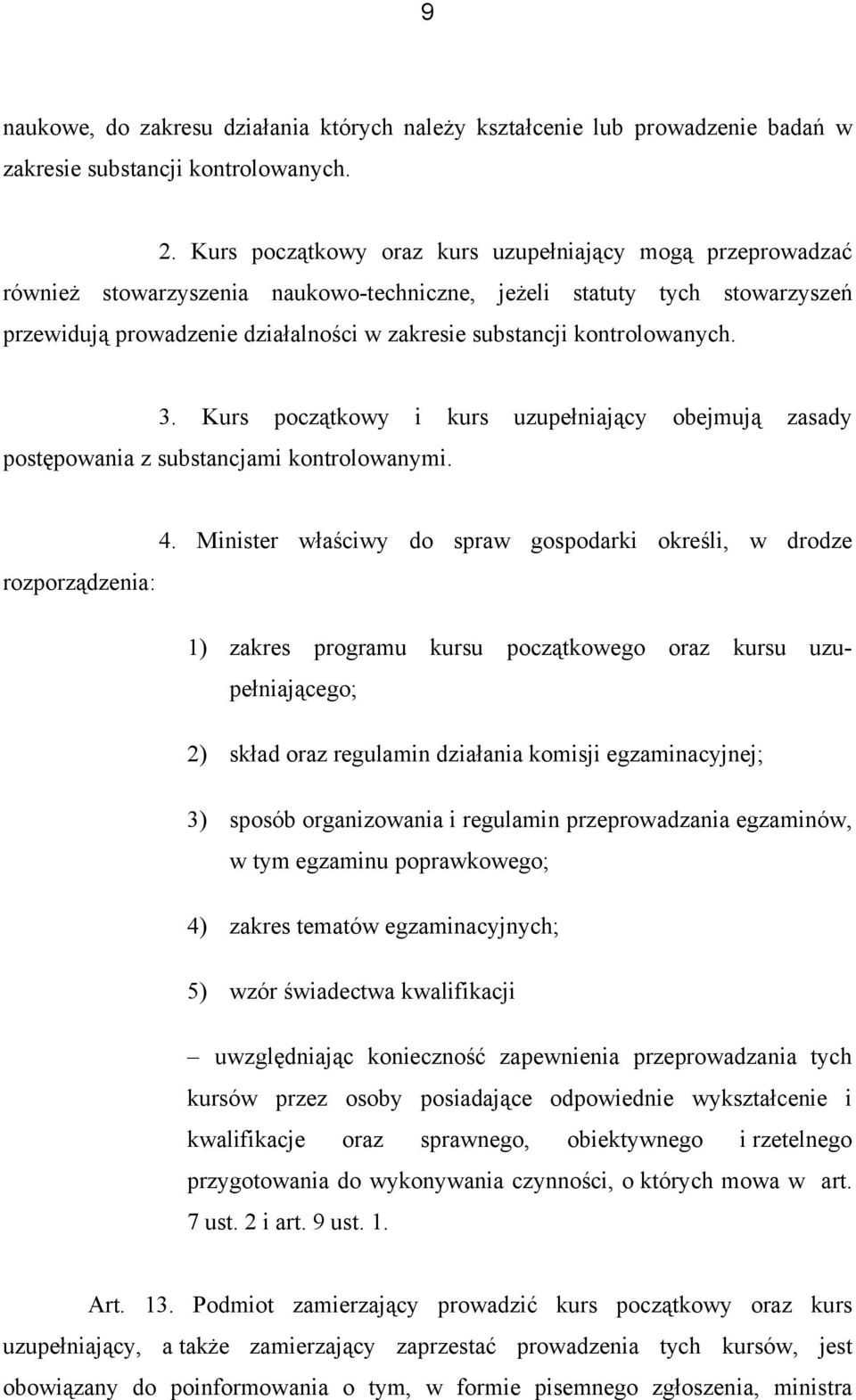 9

naukowe, do zakresu działania których należy kształcenie lub prowadzenie badań w zakresie substancji kontrolowanych.

2. Kurs początkowy oraz kurs uzupełniający mogą przeprowadzać również stowarzyszenia naukowo-techniczne, jeżeli statuty tych stowarzyszeń przewidują prowadzenie działalności w zakresie substancji kontrolowanych.

3. Kurs początkowy i kurs uzupełniający obejmują zasady postępowania z substancjami kontrolowanymi.

4. Minister właściwy do spraw gospodarki określi, w drodze rozporządzenia:

1) zakres programu kursu początkowego oraz kursu uzupełniającego;

2) skład oraz regulamin działania komisji egzaminacyjnej;

3) sposób organizowania i regulamin przeprowadzania egzaminów, w tym egzaminu poprawkowego;

4) zakres tematów egzaminacyjnych;

5) wzór świadectwa kwalifikacji

– uwzględniając konieczność zapewnienia przeprowadzania tych kursów przez osoby posiadające odpowiednie wykształcenie i kwalifikacje oraz sprawnego, obiektywnego i rzetelnego przygotowania do wykonywania czynności, o których mowa w art. 7 ust. 2 i art. 9 ust. 1.

Art. 13. Podmiot zamierzający prowadzić kurs początkowy oraz kurs uzupełniający, a także zamierzający zaprzestać prowadzenia tych kursów, jest obowiązany do poinformowania o tym, w formie pisemnego zgłoszenia, ministra